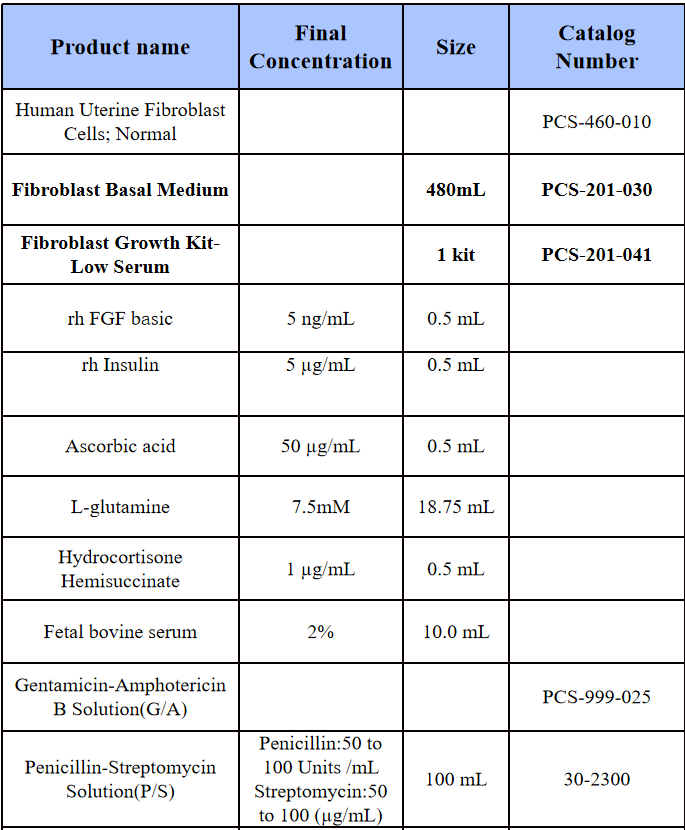 | Product name | Final Concentration | Size | Catalog Number |
|---|---|---|---|
| Human Uterine Fibroblast Cells; Normal | | | PCS-460-010 |
| Fibroblast Basal Medium | | 480mL | PCS-201-030 |
| Fibroblast Growth Kit-Low Serum | | 1 kit | PCS-201-041 |
| rh FGF basic | 5 ng/mL | 0.5 mL | |
| rh Insulin | 5 μg/mL | 0.5 mL | |
| Ascorbic acid | 50 μg/mL | 0.5 mL | |
| L-glutamine | 7.5mM | 18.75 mL | |
| Hydrocortisone Hemisuccinate | 1 μg/mL | 0.5 mL | |
| Fetal bovine serum | 2% | 10.0 mL | |
| Gentamicin-Amphotericin B Solution(G/A) | | | PCS-999-025 |
| Penicillin-Streptomycin Solution(P/S) | Penicillin:50 to 100 Units /mL Streptomycin:50 to 100 (μg/mL) | 100 mL | 30-2300 |